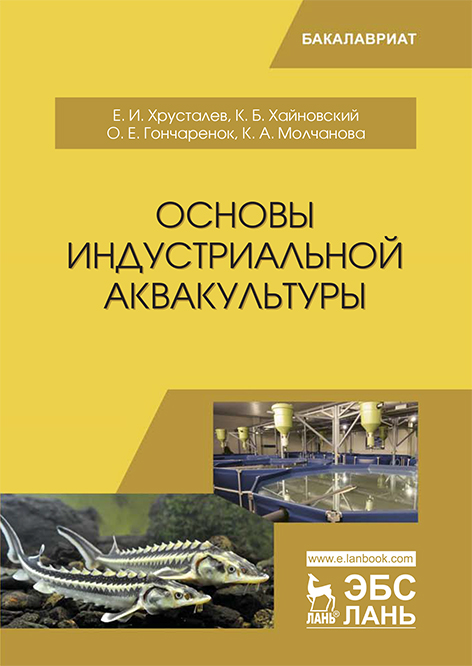 БАКАЛАВРИАТ

Е. И. Хрусталев, К. Б. Хайновский
О. Е. Гончаренок, К. А. Молчанова

ОСНОВЫ
ИНДУСТРИАЛЬНОЙ
АКВАКУЛЬТУРЫ

www.e.lanbook.com

ЛАНЬ®
ЭБС
ЛАНЬ